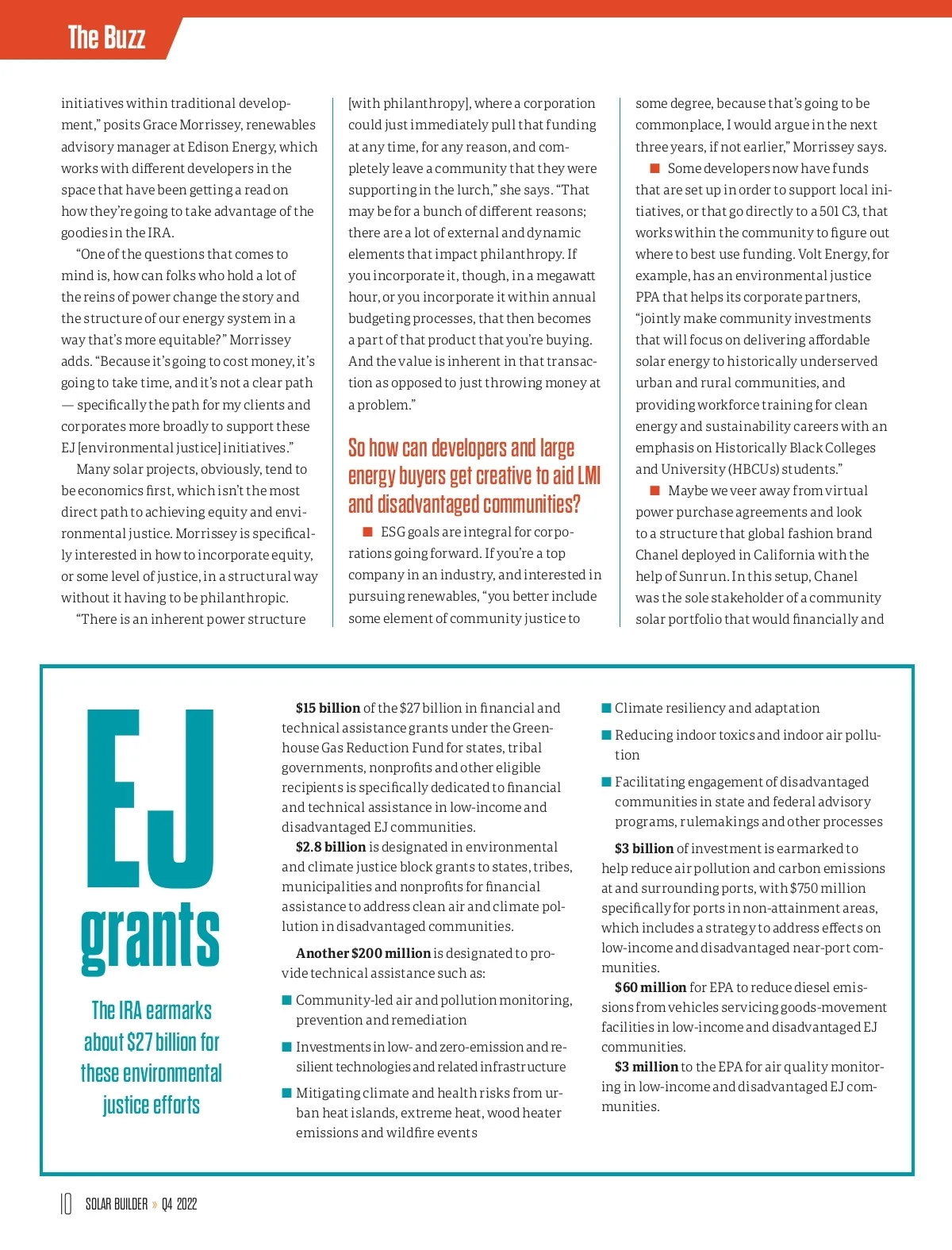 The Buzz

initiatives within traditional development," posits Grace Morrissey, renewables advisory manager at Edison Energy, which works with different developers in the space that have been getting a read on how they're going to take advantage of the goodies in the IRA.

"One of the questions that comes to mind is, how can folks who hold a lot of the reins of power change the story and the structure of our energy system in a way that's more equitable?" Morrissey adds. "Because it's going to cost money, it's going to take time, and it's not a clear path — specifically the path for my clients and corporates more broadly to support these EJ [environmental justice] initiatives."

Many solar projects, obviously, tend to be economics first, which isn't the most direct path to achieving equity and environmental justice. Morrissey is specifically interested in how to incorporate equity, or some level of justice, in a structural way without it having to be philanthropic.

"There is an inherent power structure [with philanthropy], where a corporation could just immediately pull that funding at any time, for any reason, and completely leave a community that they were supporting in the lurch," she says. "That may be for a bunch of different reasons; there are a lot of external and dynamic elements that impact philanthropy. If you incorporate it, though, in a megawatt hour, or you incorporate it within annual budgeting processes, that then becomes a part of that product that you're buying. And the value is inherent in that transaction as opposed to just throwing money at a problem."

So how can developers and large energy buyers get creative to aid LMI and disadvantaged communities?

■ ESG goals are integral for corporations going forward. If you're a top company in an industry, and interested in pursuing renewables, "you better include some element of community justice to some degree, because that's going to be commonplace, I would argue in the next three years, if not earlier," Morrissey says.

■ Some developers now have funds that are set up in order to support local initiatives, or that go directly to a 501 C3, that works within the community to figure out where to best use funding. Volt Energy, for example, has an environmental justice PPA that helps its corporate partners, "jointly make community investments that will focus on delivering affordable solar energy to historically underserved urban and rural communities, and providing workforce training for clean energy and sustainability careers with an emphasis on Historically Black Colleges and University (HBCUs) students."

■ Maybe we veer away from virtual power purchase agreements and look to a structure that global fashion brand Chanel deployed in California with the help of Sunrun. In this setup, Chanel was the sole stakeholder of a community solar portfolio that would financially and

EJ grants

The IRA earmarks about $27 billion for these environmental justice efforts

**$15 billion** of the $27 billion in financial and technical assistance grants under the Greenhouse Gas Reduction Fund for states, tribal governments, nonprofits and other eligible recipients is specifically dedicated to financial and technical assistance in low-income and disadvantaged EJ communities.

**$2.8 billion** is designated in environmental and climate justice block grants to states, tribes, municipalities and nonprofits for financial assistance to address clean air and climate pollution in disadvantaged communities.

**Another $200 million** is designated to provide technical assistance such as:

■ Community-led air and pollution monitoring, prevention and remediation

■ Investments in low- and zero-emission and resilient technologies and related infrastructure

■ Mitigating climate and health risks from urban heat islands, extreme heat, wood heater emissions and wildfire events

■ Climate resiliency and adaptation

■ Reducing indoor toxics and indoor air pollution

■ Facilitating engagement of disadvantaged communities in state and federal advisory programs, rulemakings and other processes

**$3 billion** of investment is earmarked to help reduce air pollution and carbon emissions at and surrounding ports, with $750 million specifically for ports in non-attainment areas, which includes a strategy to address effects on low-income and disadvantaged near-port communities.

**$60 million** for EPA to reduce diesel emissions from vehicles servicing goods-movement facilities in low-income and disadvantaged EJ communities.

**$3 million** to the EPA for air quality monitoring in low-income and disadvantaged EJ communities.

10 SOLAR BUILDER » Q4 2022